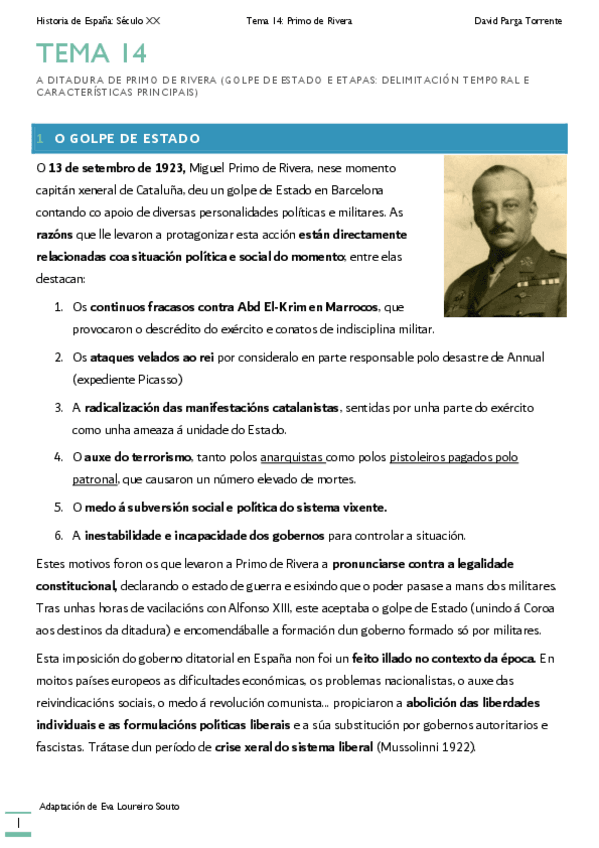 Historia de España: Século XX	Tema 14: Primo de Rivera	David Parga Torrente

TEMA 14

A DITADURA DE PRIMO DE RIVERA (GOLPE DE ESTADO E ETAPAS: DELIMITACIÓN TEMPORAL E CARACTERÍSTICAS PRINCIPAIS)

1 O GOLPE DE ESTADO

O 13 de setembro de 1923, Miguel Primo de Rivera, nese momento capitán xeneral de Cataluña, deu un golpe de Estado en Barcelona contando co apoio de diversas personalidades políticas e militares. As razóns que lle levaron a protagonizar esta acción están directamente relacionadas coa situación política e social do momento; entre elas destacan:

1. Os continuos fracasos contra Abd El-Krim en Marrocos, que provocaron o descrédito do exército e conatos de indisciplina militar.
2. Os ataques velados ao rei por consideralo en parte responsable polo desastre de Annual (expediente Picasso)
3. A radicalización das manifestacións catalanistas, sentidas por unha parte do exército como unha ameaza á unidade do Estado.
4. O auxe do terrorismo, tanto polos anarquistas como polos pistoleiros pagados polo patronal, que causaron un número elevado de mortes.
5. O medo á subversión social e política do sistema vixente.
6. A inestabilidade e incapacidade dos gobernos para controlar a situación.

Estes motivos foron os que levaron a Primo de Rivera a pronunciarse contra a legalidade constitucional, declarando o estado de guerra e esixindo que o poder pasase a mans dos militares. Tras unhas horas de vacilacións con Alfonso XIII, este aceptaba o golpe de Estado (unindo á Coroa aos destinos da ditadura) e encomendáballe a formación dun goberno formado só por militares.

Esta imposición do goberno ditatorial en España non foi un feito illado no contexto da época. En moitos países europeos as dificultades económicas, os problemas nacionalistas, o auxe das reivindicacións sociais, o medo á revolución comunista... propiciaron a abolición das liberdades individuais e as formulacións políticas liberais e a súa substitución por gobernos autoritarios e fascistas. Trátase dun período de crise xeral do sistema liberal (Mussolinni 1922).

Adaptación de Eva Loureiro Souto

1